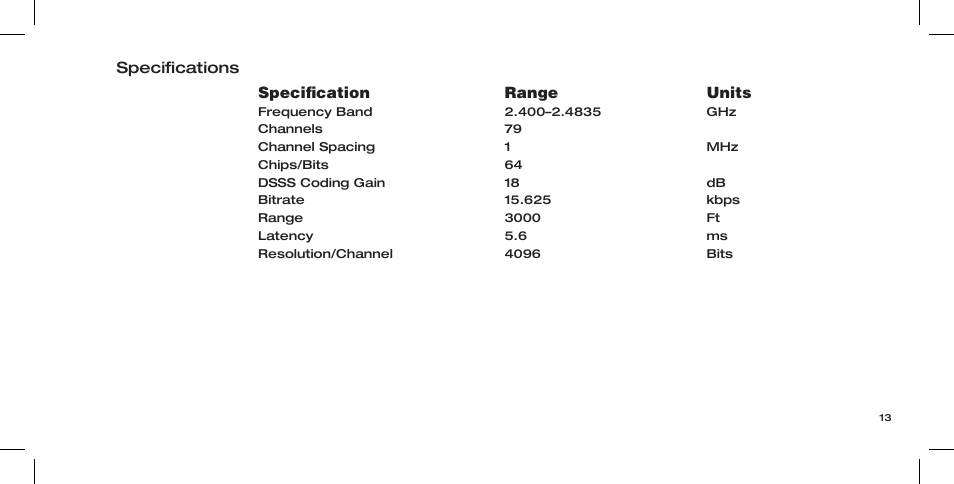 Specifications

| Specification | Range | Units |
|---|---|---|
| Frequency Band | 2.400–2.4835 | GHz |
| Channels | 79 | |
| Channel Spacing | 1 | MHz |
| Chips/Bits | 64 | |
| DSSS Coding Gain | 18 | dB |
| Bitrate | 15.625 | kbps |
| Range | 3000 | Ft |
| Latency | 5.6 | ms |
| Resolution/Channel | 4096 | Bits |

13